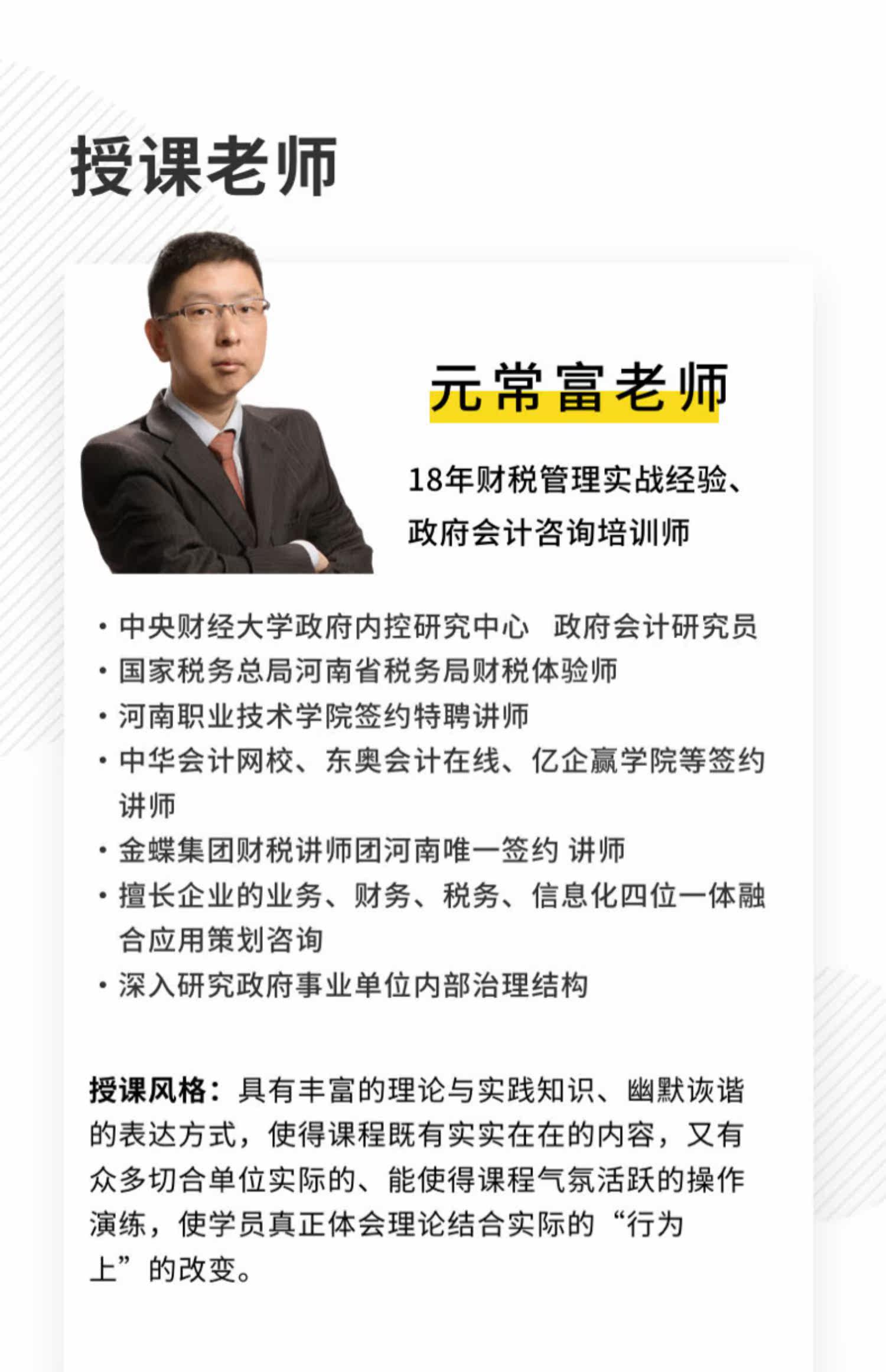 授课老师

元常富老师

18年财税管理实战经验、
政府会计咨询培训师

• 中央财经大学政府内控研究中心 政府会计研究员
• 国家税务总局河南省税务局财税体验师
• 河南职业技术学院签约特聘讲师
• 中华会计网校、东奥会计在线、亿企赢学院等签约讲师
• 金蝶集团财税讲师团河南唯一签约 讲师
• 擅长企业的业务、财务、税务、信息化四位一体融合应用策划咨询
• 深入研究政府事业单位内部治理结构

授课风格：具有丰富的理论与实践知识、幽默诙谐的表达方式，使得课程既有实实在在的内容，又有众多切合单位实际的、能使得课程气氛活跃的操作演练，使学员真正体会理论结合实际的“行为上”的改变。